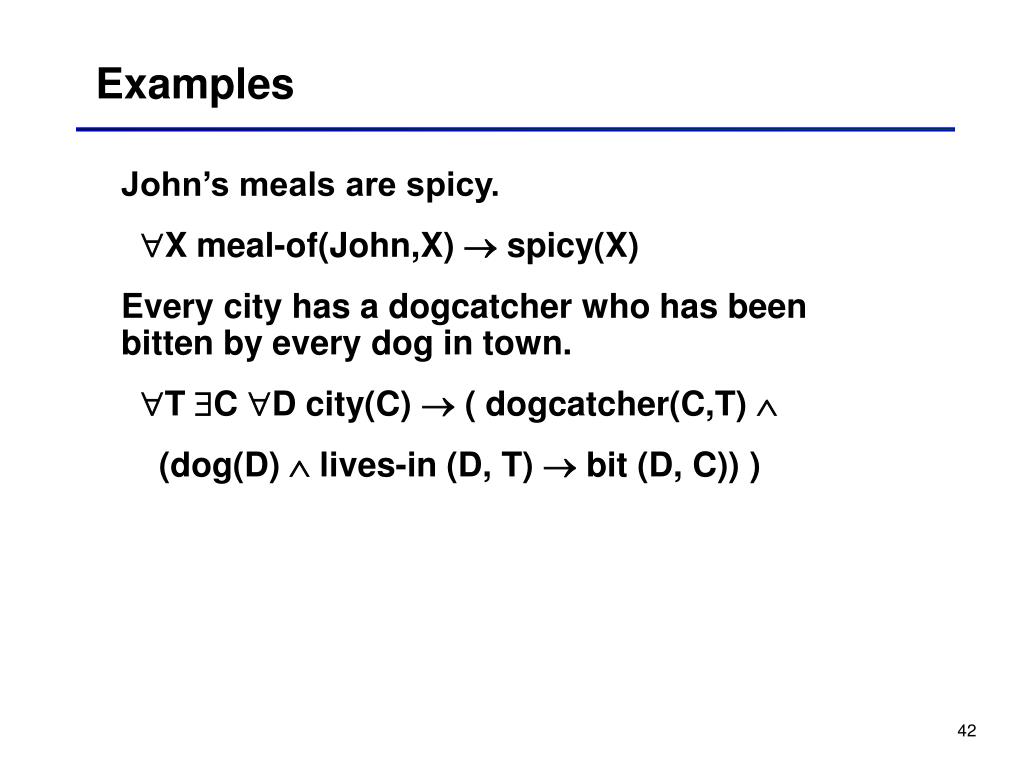 Examples

John's meals are spicy.

$\forall$X meal-of(John,X) $\rightarrow$ spicy(X)

Every city has a dogcatcher who has been bitten by every dog in town.

$\forall$T $\exists$C $\forall$D city(C) $\rightarrow$ ( dogcatcher(C,T) $\wedge$

(dog(D) $\wedge$ lives-in (D, T) $\rightarrow$ bit (D, C)) )

42